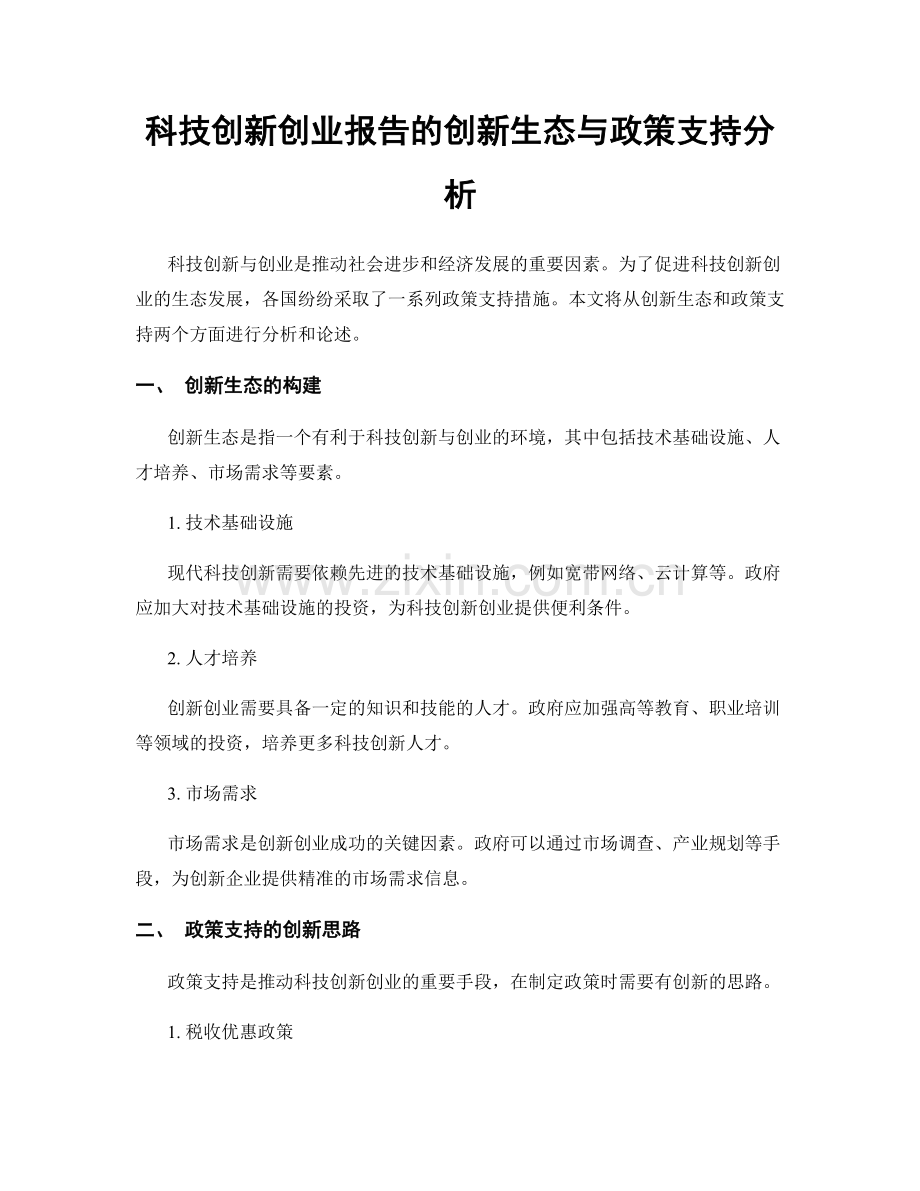 科技创新创业报告的创新生态与政策支持分析

科技创新与创业是推动社会进步和经济发展的重要因素。为了促进科技创新创业的生态发展，各国纷纷采取了一系列政策支持措施。本文将从创新生态和政策支持两个方面进行分析和论述。

一、 创新生态的构建

创新生态是指一个有利于科技创新与创业的环境，其中包括技术基础设施、人才培养、市场需求等要素。

1. 技术基础设施

现代科技创新需要依赖先进的技术基础设施，例如宽带网络、云计算等。政府应加大对技术基础设施的投资，为科技创新创业提供便利条件。

2. 人才培养

创新创业需要具备一定的知识和技能的人才。政府应加强高等教育、职业培训等领域的投资，培养更多科技创新人才。

3. 市场需求

市场需求是创新创业成功的关键因素。政府可以通过市场调查、产业规划等手段，为创新企业提供精准的市场需求信息。

二、 政策支持的创新思路

政策支持是推动科技创新创业的重要手段，在制定政策时需要有创新的思路。

1. 税收优惠政策

www.zixin.com.cn